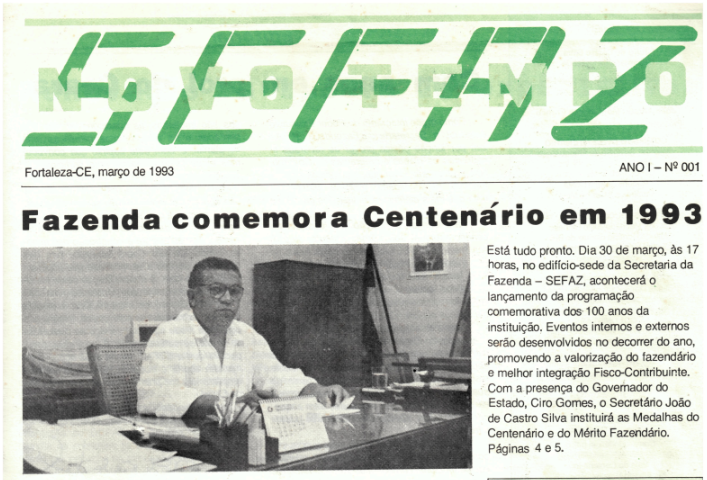 SEFAZ
NOVO TEMPO

Fortaleza-CE, março de 1993

ANO I – Nº 001

Fazenda comemora Centenário em 1993

Está tudo pronto. Dia 30 de março, às 17 horas, no edifício-sede da Secretaria da Fazenda – SEFAZ, acontecerá o lançamento da programação comemorativa dos 100 anos da instituição. Eventos internos e externos serão desenvolvidos no decorrer do ano, promovendo a valorização do fazendário e melhor integração Fisco-Contribuinte. Com a presença do Governador do Estado, Ciro Gomes, o Secretário João de Castro Silva instituirá as Medalhas do Centenário e do Mérito Fazendário. Páginas 4 e 5.